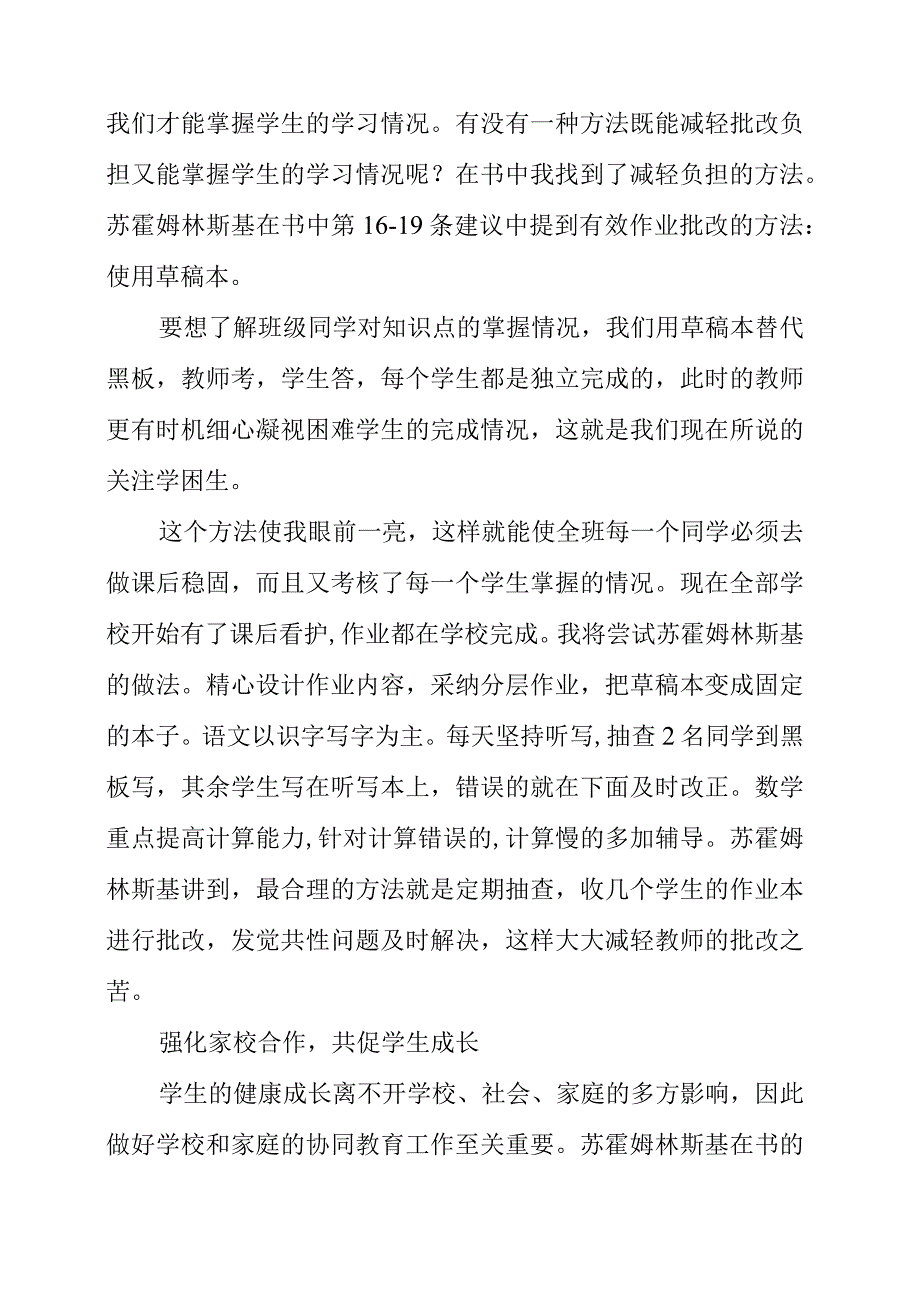 我们才能掌握学生的学习情况。有没有一种方法既能减轻批改负担又能掌握学生的学习情况呢？在书中我找到了减轻负担的方法。苏霍姆林斯基在书中第 16-19 条建议中提到有效作业批改的方法：使用草稿本。

要想了解班级同学对知识点的掌握情况，我们用草稿本替代黑板，教师考，学生答，每个学生都是独立完成的，此时的教师更有时机细心凝视困难学生的完成情况，这就是我们现在所说的关注学困生。

这个方法使我眼前一亮，这样就能使全班每一个同学必须去做课后稳固，而且又考核了每一个学生掌握的情况。现在全部学校开始有了课后看护,作业都在学校完成。我将尝试苏霍姆林斯基的做法。精心设计作业内容，采纳分层作业，把草稿本变成固定的本子。语文以识字写字为主。每天坚持听写,抽查 2 名同学到黑板写，其余学生写在听写本上，错误的就在下面及时改正。数学重点提高计算能力,针对计算错误的,计算慢的多加辅导。苏霍姆林斯基讲到，最合理的方法就是定期抽查，收几个学生的作业本进行批改，发觉共性问题及时解决，这样大大减轻教师的批改之苦。

强化家校合作，共促学生成长

学生的健康成长离不开学校、社会、家庭的多方影响，因此做好学校和家庭的协同教育工作至关重要。苏霍姆林斯基在书的